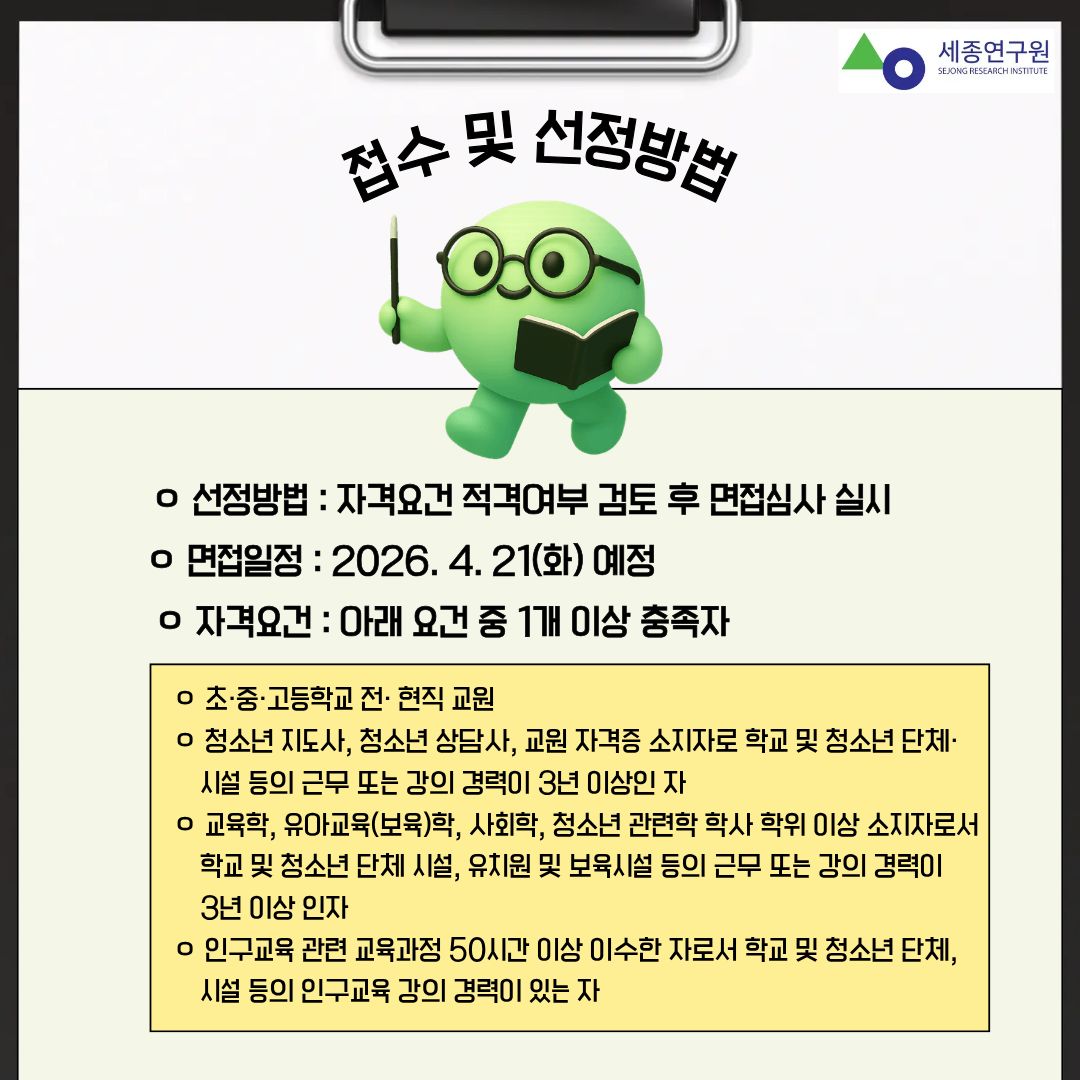 세종연구원
SEJONG RESEARCH INSTITUTE

접수 및 선정방법

ㅇ 선정방법 : 자격요건 적격여부 검토 후 면접심사 실시

ㅇ 면접일정 : 2026. 4. 21(화) 예정

ㅇ 자격요건 : 아래 요건 중 1개 이상 충족자

ㅇ 초·중·고등학교 전· 현직 교원

ㅇ 청소년 지도사, 청소년 상담사, 교원 자격증 소지자로 학교 및 청소년 단체· 시설 등의 근무 또는 강의 경력이 3년 이상인 자

ㅇ 교육학, 유아교육(보육)학, 사회학, 청소년 관련학 학사 학위 이상 소지자로서 학교 및 청소년 단체 시설, 유치원 및 보육시설 등의 근무 또는 강의 경력이 3년 이상 인자

ㅇ 인구교육 관련 교육과정 50시간 이상 이수한 자로서 학교 및 청소년 단체, 시설 등의 인구교육 강의 경력이 있는 자